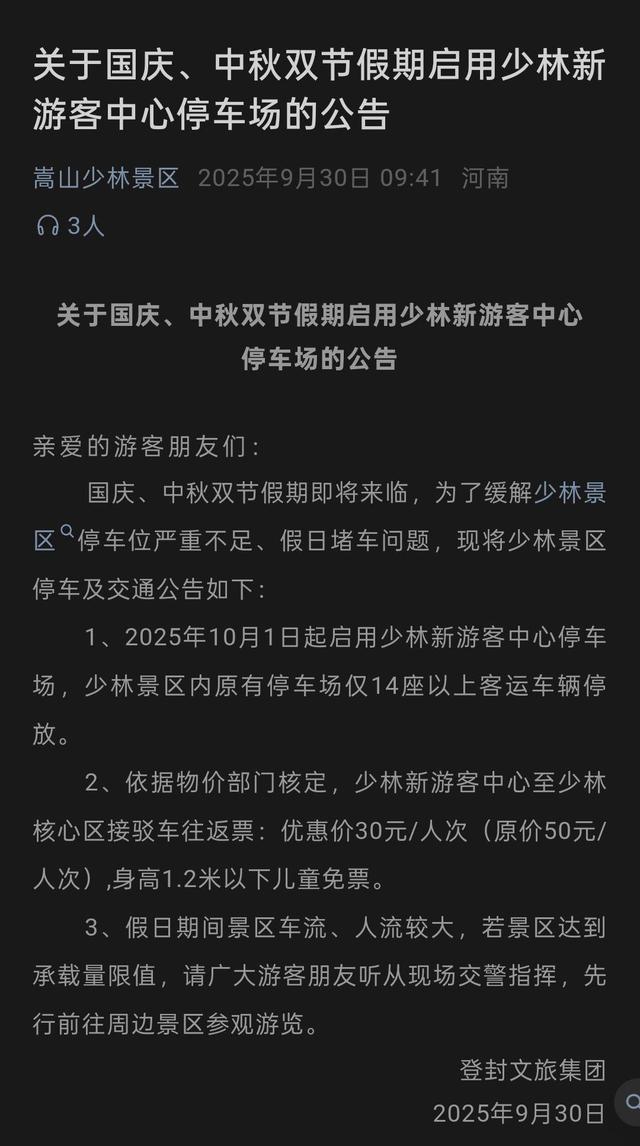 关于国庆、中秋双节假期启用少林新游客中心停车场的公告

嵩山少林景区 2025年9月30日 09:41 河南

3人

关于国庆、中秋双节假期启用少林新游客中心停车场的公告

亲爱的游客朋友们：

国庆、中秋双节假期即将来临，为了缓解少林景区停车位严重不足、假日堵车问题，现将少林景区停车及交通公告如下：

1、2025年10月1日起启用少林新游客中心停车场，少林景区内原有停车场仅14座以上客运车辆停放。

2、依据物价部门核定，少林新游客中心至少林核心区接驳车往返票：优惠价30元/人次（原价50元/人次），身高1.2米以下儿童免票。

3、假日期间景区车流、人流较大，若景区达到承载量限值，请广大游客朋友听从现场交警指挥，先行前往周边景区参观游览。

登封文旅集团

2025年9月30日